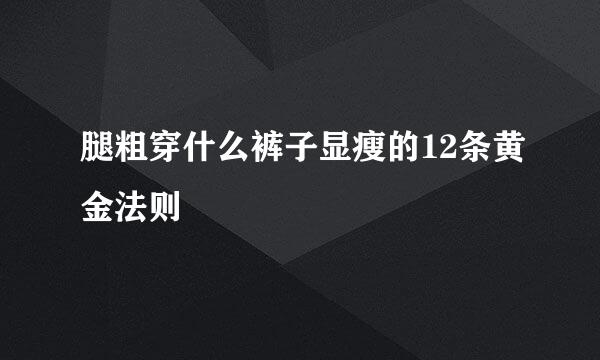 腿粗穿什么裤子显瘦的12条黄金法则